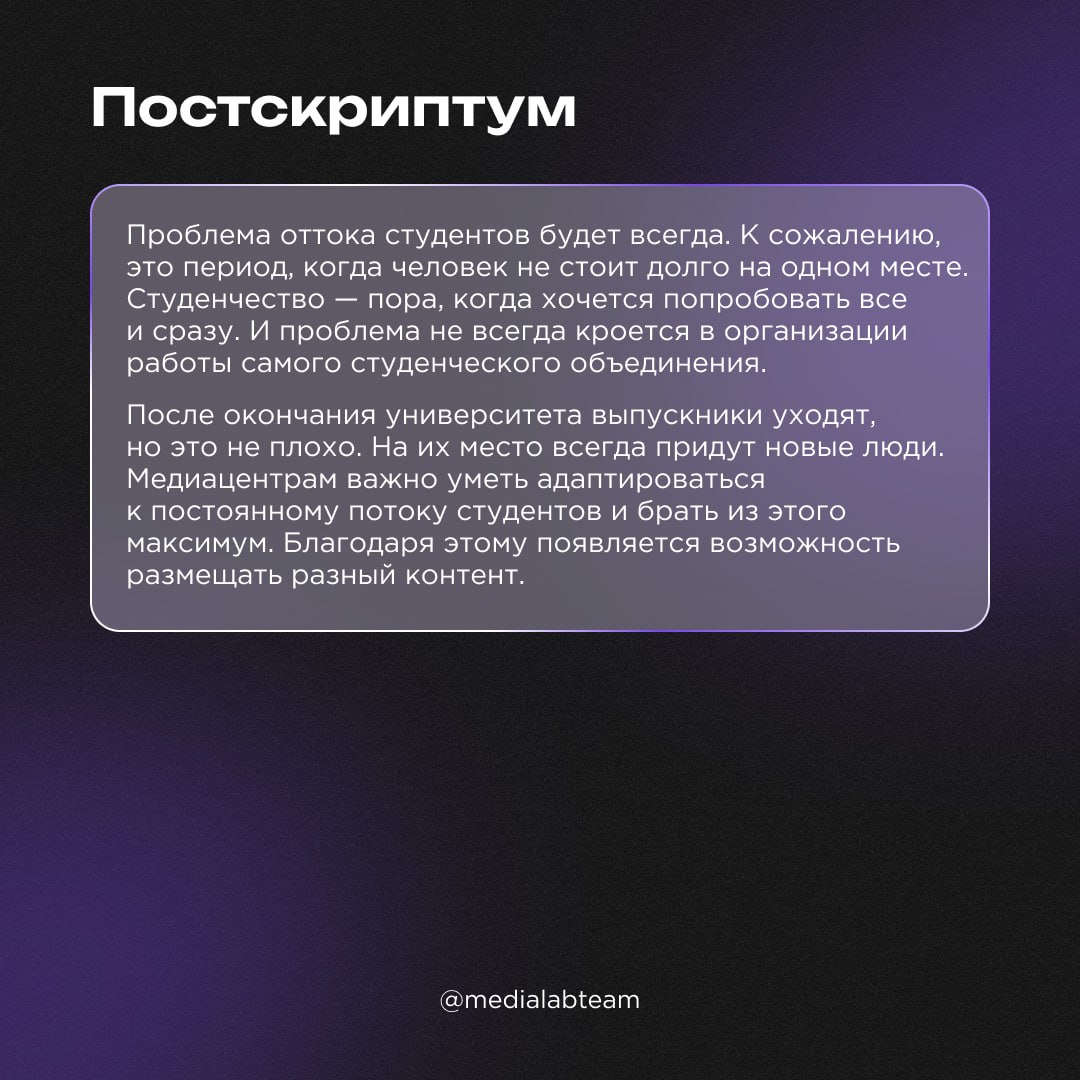 Постскриптум

Проблема оттока студентов будет всегда. К сожалению, это период, когда человек не стоит долго на одном месте. Студенчество — пора, когда хочется попробовать все и сразу. И проблема не всегда кроется в организации работы самого студенческого объединения.

После окончания университета выпускники уходят, но это не плохо. На их место всегда придут новые люди. Медиацентрам важно уметь адаптироваться к постоянному потоку студентов и брать из этого максимум. Благодаря этому появляется возможность размещать разный контент.

@medialabteam